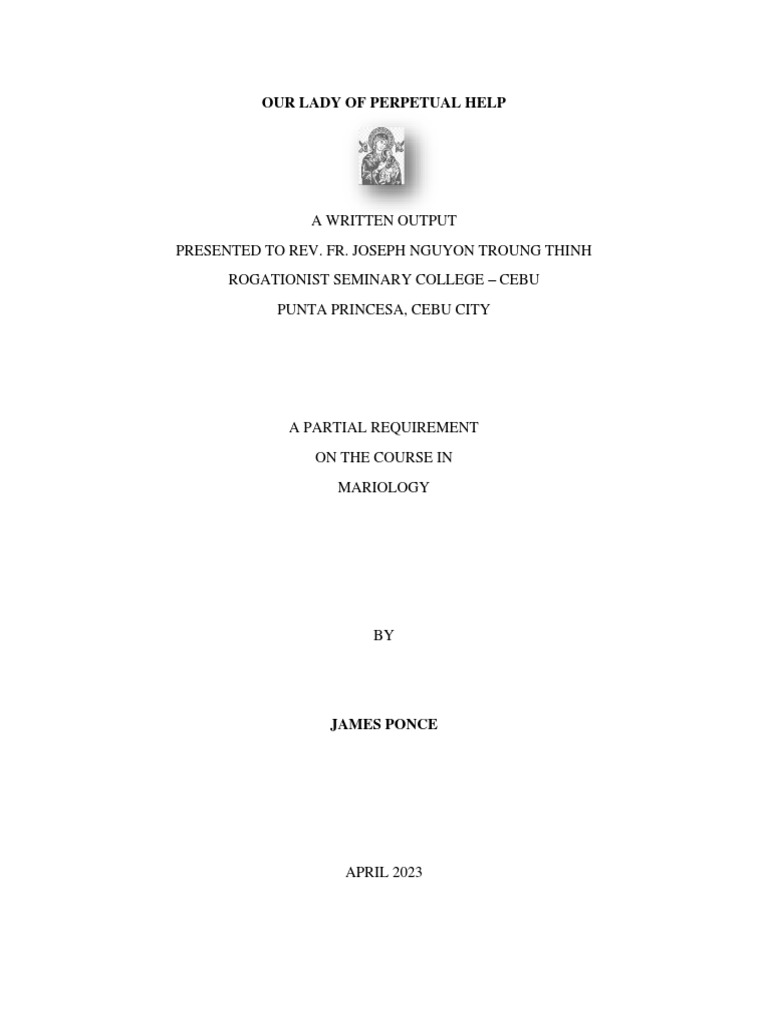 OUR LADY OF PERPETUAL HELP

A WRITTEN OUTPUT
PRESENTED TO REV. FR. JOSEPH NGUYON TROUNG THINH
ROGATIONIST SEMINARY COLLEGE – CEBU
PUNTA PRINCESA, CEBU CITY

A PARTIAL REQUIREMENT
ON THE COURSE IN
MARIOLOGY

BY

JAMES PONCE

APRIL 2023